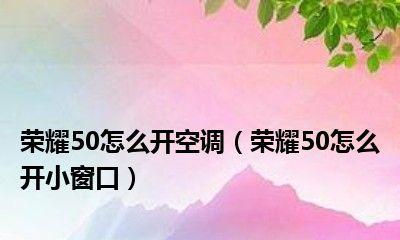 荣耀50怎么开空调（荣耀50怎么开小窗口）